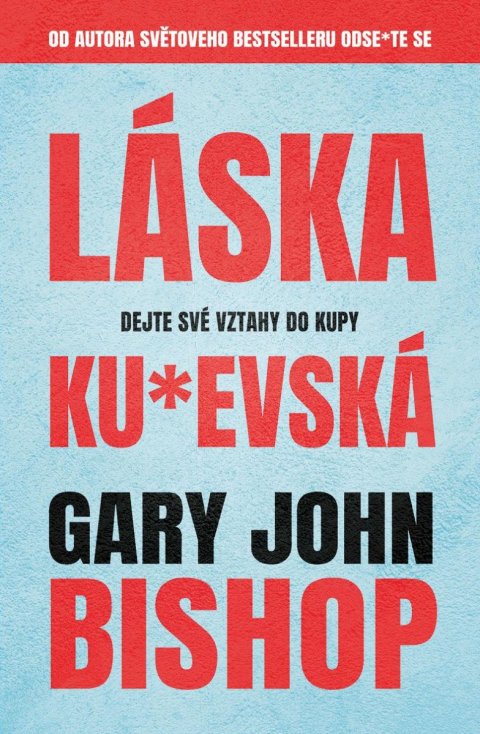 OD AUTORA SVĚTOVEHO BESTSELLERU ODSE*TE SE

LÁSKA

DEJTE SVÉ VZTAHY DO KUPY

KU*EVSKÁ

GARY JOHN
BISHOP